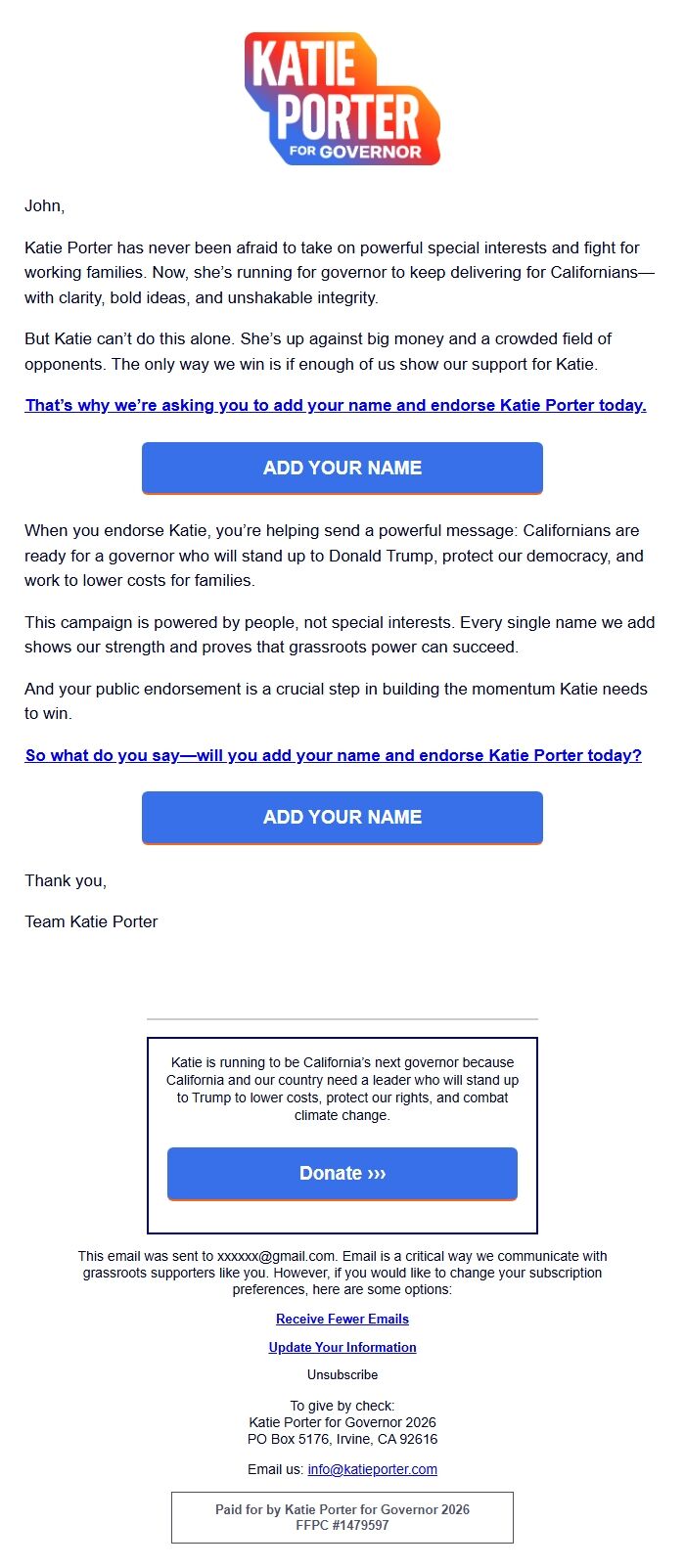 KATIE PORTER FOR GOVERNOR

John,

Katie Porter has never been afraid to take on powerful special interests and fight for working families. Now, she's running for governor to keep delivering for Californians—with clarity, bold ideas, and unshakable integrity.

But Katie can't do this alone. She's up against big money and a crowded field of opponents. The only way we win is if enough of us show our support for Katie.

That's why we're asking you to add your name and endorse Katie Porter today.

ADD YOUR NAME

When you endorse Katie, you're helping send a powerful message: Californians are ready for a governor who will stand up to Donald Trump, protect our democracy, and work to lower costs for families.

This campaign is powered by people, not special interests. Every single name we add shows our strength and proves that grassroots power can succeed.

And your public endorsement is a crucial step in building the momentum Katie needs to win.

So what do you say—will you add your name and endorse Katie Porter today?

ADD YOUR NAME

Thank you,

Team Katie Porter

Katie is running to be California's next governor because California and our country need a leader who will stand up to Trump to lower costs, protect our rights, and combat climate change.

Donate ›››

This email was sent to xxxxxx@gmail.com. Email is a critical way we communicate with grassroots supporters like you. However, if you would like to change your subscription preferences, here are some options:

Receive Fewer Emails

Update Your Information

Unsubscribe

To give by check:
Katie Porter for Governor 2026
PO Box 5176, Irvine, CA 92616

Email us: info@katieporter.com

Paid for by Katie Porter for Governor 2026
FFPC #1479597